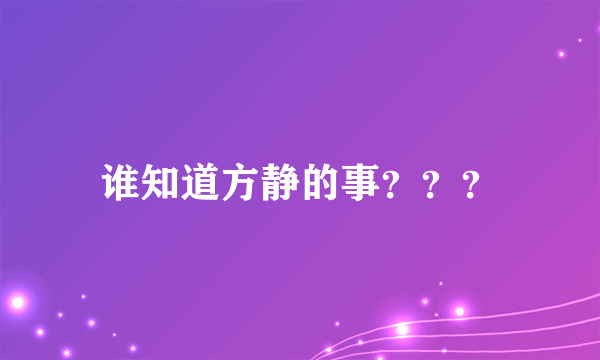 谁知道方静的事？？？